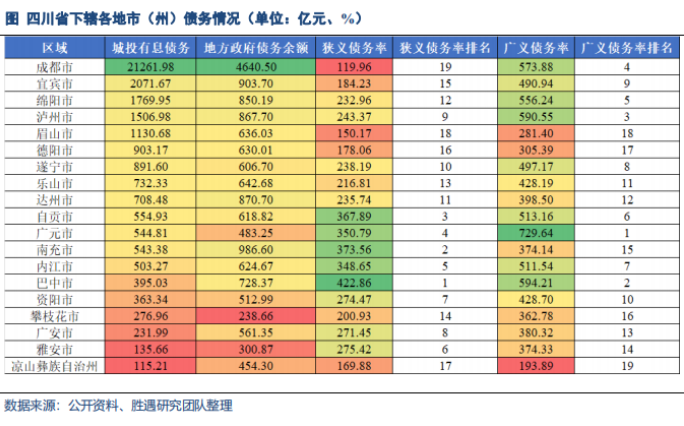 图 四川省下辖各地市（州）债务情况（单位：亿元、%）

| 区域 | 城投有息债务 | 地方政府债务余额 | 狭义债务率 | 狭义债务率排名 | 广义债务率 | 广义债务率排名 |
|---|---|---|---|---|---|---|
| 成都市 | 21261.98 | 4640.50 | 119.96 | 19 | 573.88 | 4 |
| 宜宾市 | 2071.67 | 903.70 | 184.23 | 15 | 490.94 | 9 |
| 绵阳市 | 1769.95 | 850.19 | 232.96 | 12 | 556.24 | 5 |
| 泸州市 | 1506.98 | 867.70 | 243.37 | 9 | 590.55 | 3 |
| 眉山市 | 1130.68 | 636.03 | 150.17 | 18 | 281.40 | 18 |
| 德阳市 | 903.17 | 630.01 | 178.06 | 16 | 305.39 | 17 |
| 遂宁市 | 891.60 | 606.70 | 238.19 | 10 | 497.17 | 8 |
| 乐山市 | 732.33 | 642.68 | 216.81 | 13 | 428.19 | 11 |
| 达州市 | 708.48 | 870.70 | 235.74 | 11 | 398.50 | 12 |
| 自贡市 | 554.93 | 618.82 | 367.89 | 3 | 513.16 | 6 |
| 广元市 | 544.81 | 483.25 | 350.79 | 4 | 729.64 | 1 |
| 南充市 | 543.38 | 986.60 | 373.56 | 2 | 374.14 | 15 |
| 内江市 | 503.27 | 624.67 | 348.65 | 5 | 511.54 | 7 |
| 巴中市 | 395.03 | 728.37 | 422.86 | 1 | 594.21 | 2 |
| 资阳市 | 363.34 | 512.99 | 274.47 | 7 | 428.70 | 10 |
| 攀枝花市 | 276.96 | 238.66 | 200.93 | 14 | 362.78 | 16 |
| 广安市 | 231.99 | 561.35 | 271.45 | 8 | 380.32 | 13 |
| 雅安市 | 135.66 | 300.87 | 275.42 | 6 | 374.33 | 14 |
| 凉山彝族自治州 | 115.21 | 454.30 | 169.88 | 17 | 193.89 | 19 |

数据来源：公开资料、胜遇研究团队整理